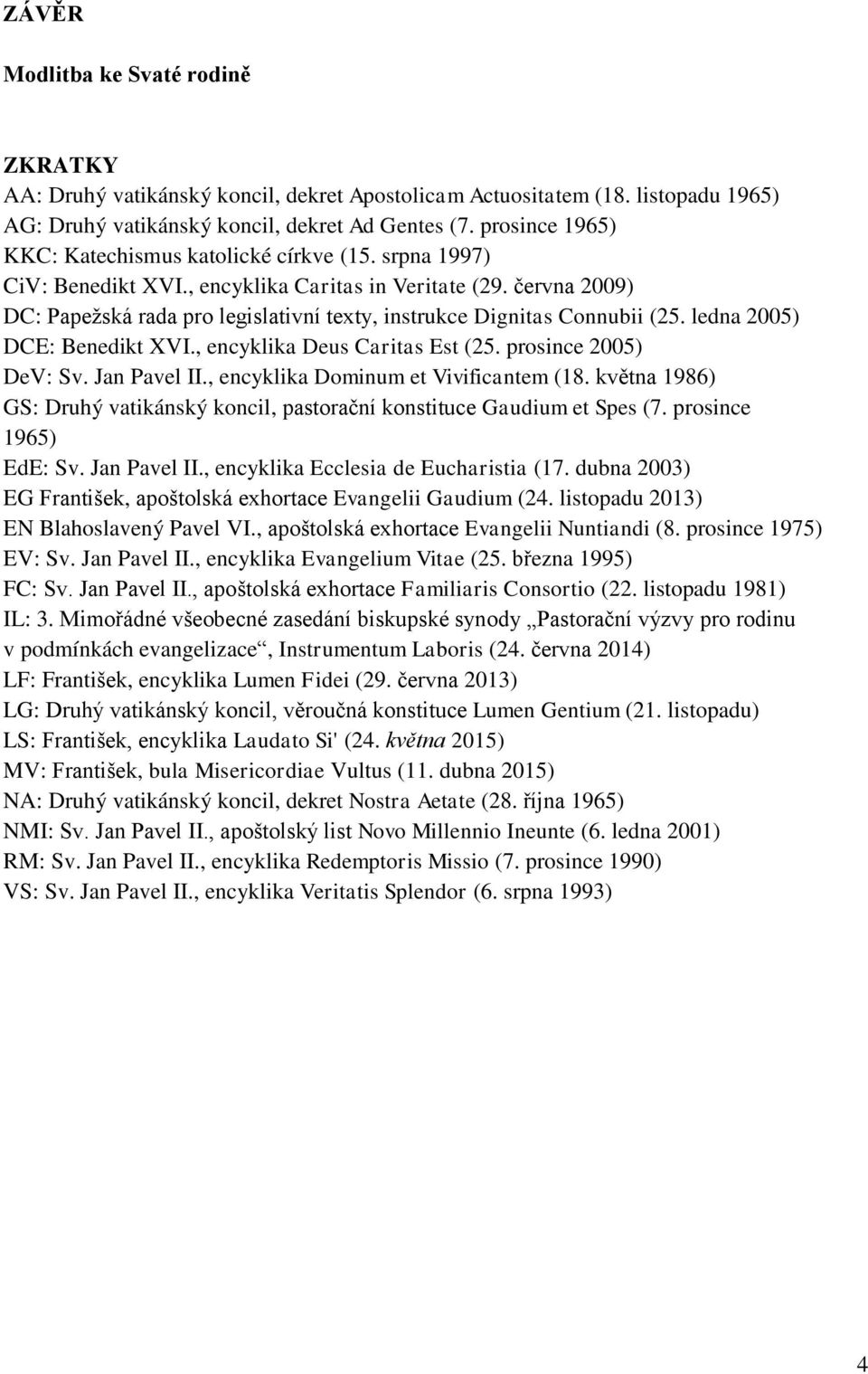 ZÁVĚR

Modlitba ke Svaté rodině

ZKRATKY
AA: Druhý vatikánský koncil, dekret Apostolicam Actuositatem (18. listopadu 1965)
AG: Druhý vatikánský koncil, dekret Ad Gentes (7. prosince 1965)
KKC: Katechismus katolické církve (15. srpna 1997)
CiV: Benedikt XVI., encyklika Caritas in Veritate (29. června 2009)
DC: Papežská rada pro legislativní texty, instrukce Dignitas Connubii (25. ledna 2005)
DCE: Benedikt XVI., encyklika Deus Caritas Est (25. prosince 2005)
DeV: Sv. Jan Pavel II., encyklika Dominum et Vivificantem (18. května 1986)
GS: Druhý vatikánský koncil, pastorační konstituce Gaudium et Spes (7. prosince 1965)
EdE: Sv. Jan Pavel II., encyklika Ecclesia de Eucharistia (17. dubna 2003)
EG František, apoštolská exhortace Evangelii Gaudium (24. listopadu 2013)
EN Blahoslavený Pavel VI., apoštolská exhortace Evangelii Nuntiandi (8. prosince 1975)
EV: Sv. Jan Pavel II., encyklika Evangelium Vitae (25. března 1995)
FC: Sv. Jan Pavel II., apoštolská exhortace Familiaris Consortio (22. listopadu 1981)
IL: 3. Mimořádné všeobecné zasedání biskupské synody „Pastorační výzvy pro rodinu v podmínkách evangelizace“, Instrumentum Laboris (24. června 2014)
LF: František, encyklika Lumen Fidei (29. června 2013)
LG: Druhý vatikánský koncil, věroučná konstituce Lumen Gentium (21. listopadu)
LS: František, encyklika Laudato Si' (24. května 2015)
MV: František, bula Misericordiae Vultus (11. dubna 2015)
NA: Druhý vatikánský koncil, dekret Nostra Aetate (28. října 1965)
NMI: Sv. Jan Pavel II., apoštolský list Novo Millennio Ineunte (6. ledna 2001)
RM: Sv. Jan Pavel II., encyklika Redemptoris Missio (7. prosince 1990)
VS: Sv. Jan Pavel II., encyklika Veritatis Splendor (6. srpna 1993)

4